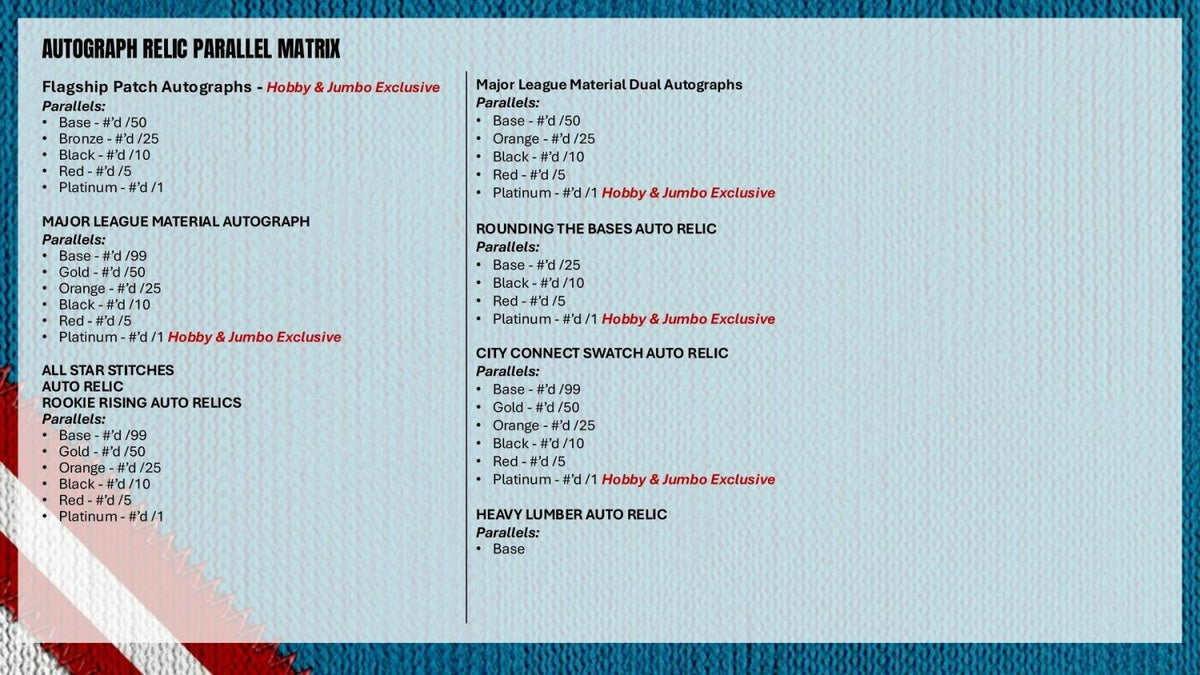 AUTOGRAPH RELIC PARALLEL MATRIX

Flagship Patch Autographs - Hobby & Jumbo Exclusive
Parallels:
• Base - #'d /50
• Bronze - #'d /25
• Black - #'d /10
• Red - #'d /5
• Platinum - #'d /1

MAJOR LEAGUE MATERIAL AUTOGRAPH
Parallels:
• Base - #'d /99
• Gold - #'d /50
• Orange - #'d /25
• Black - #'d /10
• Red - #'d /5
• Platinum - #'d /1 Hobby & Jumbo Exclusive

ALL STAR STITCHES
AUTO RELIC
ROOKIE RISING AUTO RELICS
Parallels:
• Base - #'d /99
• Gold - #'d /50
• Orange - #'d /25
• Black - #'d /10
• Red - #'d /5
• Platinum - #'d /1

Major League Material Dual Autographs
Parallels:
• Base - #'d /50
• Orange - #'d /25
• Black - #'d /10
• Red - #'d /5
• Platinum - #'d /1 Hobby & Jumbo Exclusive

ROUNDING THE BASES AUTO RELIC
Parallels:
• Base - #'d /25
• Black - #'d /10
• Red - #'d /5
• Platinum - #'d /1 Hobby & Jumbo Exclusive

CITY CONNECT SWATCH AUTO RELIC
Parallels:
• Base - #'d /99
• Gold - #'d /50
• Orange - #'d /25
• Black - #'d /10
• Red - #'d /5
• Platinum - #'d /1 Hobby & Jumbo Exclusive

HEAVY LUMBER AUTO RELIC
Parallels:
• Base